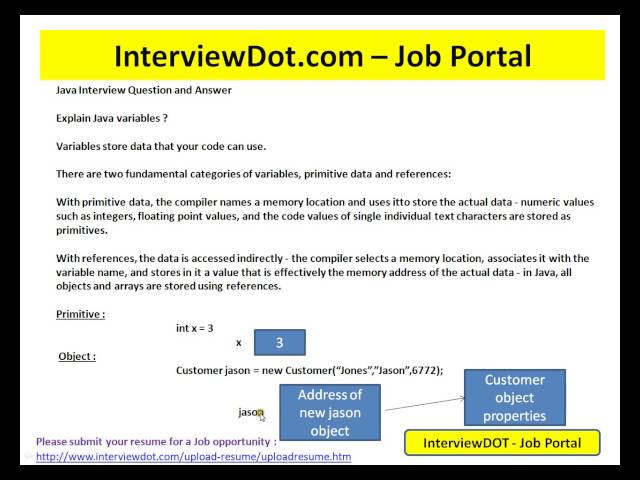 InterviewDot.com – Job Portal

Java Interview Question and Answer

Explain Java variables ?

Variables store data that your code can use.

There are two fundamental categories of variables, primitive data and references:

With primitive data, the compiler names a memory location and uses itto store the actual data - numeric values such as integers, floating point values, and the code values of single individual text characters are stored as primitives.

With references, the data is accessed indirectly - the compiler selects a memory location, associates it with the variable name, and stores in it a value that is effectively the memory address of the actual data - in Java, all objects and arrays are stored using references.

Primitive :

int x = 3

x

3

Object :

Customer jason = new Customer("Jones","Jason",6772);

jason

Address of new jason object

Customer object properties

Please submit your resume for a Job opportunity :
http://www.interviewdot.com/upload-resume/uploadresume.htm

InterviewDOT - Job Portal